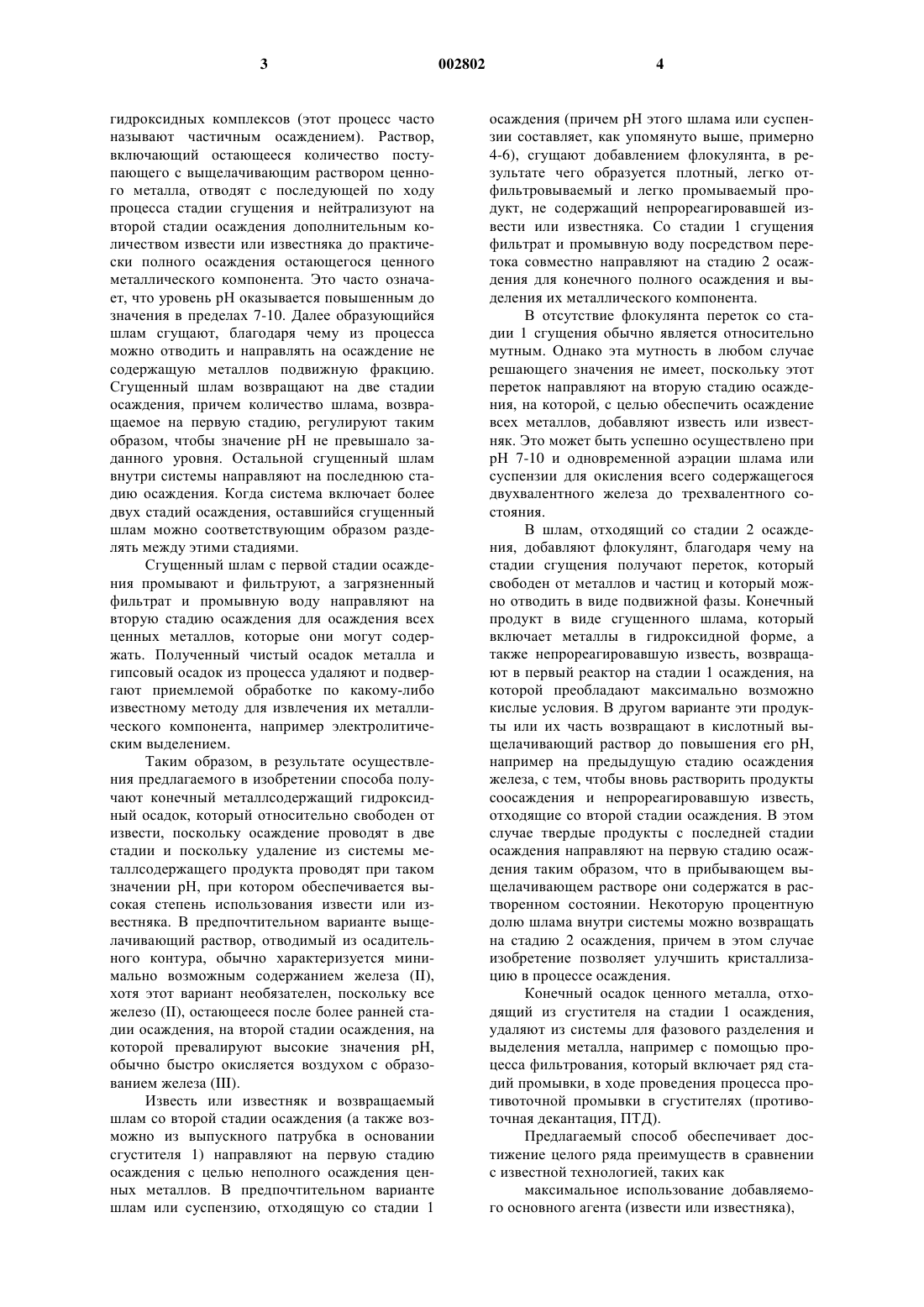 3 002802 4

гидроксидных комплексов (этот процесс часто называют частичным осаждением). Раствор, включающий остающееся количество поступающего с выщелачивающим раствором ценного металла, отводят с последующей по ходу процесса стадии сгущения и нейтрализуют на второй стадии осаждения дополнительным количеством извести или известняка до практически полного осаждения остающегося ценного металлического компонента. Это часто означает, что уровень pH оказывается повышенным до значения в пределах 7-10. Далее образующийся шлам сгущают, благодаря чему из процесса можно отводить и направлять на осаждение не содержащую металлов подвижную фракцию. Сгущенный шлам возвращают на две стадии осаждения, причем количество шлама, возвращаемое на первую стадию, регулируют таким образом, чтобы значение pH не превышало заданного уровня. Остальной сгущенный шлам внутри системы направляют на последнюю стадию осаждения. Когда система включает более двух стадий осаждения, оставшийся сгущенный шлам можно соответствующим образом разделять между этими стадиями.

Сгущенный шлам с первой стадии осаждения промывают и фильтруют, а загрязненный фильтрат и промывную воду направляют на вторую стадию осаждения для осаждения всех ценных металлов, которые они могут содержать. Полученный чистый осадок металла и гипсовый осадок из процесса удаляют и подвергают приемлемой обработке по какому-либо известному методу для извлечения их металлического компонента, например электролитическим выделением.

Таким образом, в результате осуществления предлагаемого в изобретении способа получают конечный металлсодержащий гидроксидный осадок, который относительно свободен от извести, поскольку осаждение проводят в две стадии и поскольку удаление из системы металлсодержащего продукта проводят при таком значении pH, при котором обеспечивается высокая степень использования извести или известняка. В предпочтительном варианте выщелачивающий раствор, отводимый из осадительного контура, обычно характеризуется минимально возможным содержанием железа (II), хотя этот вариант необязателен, поскольку все железо (II), остающееся после более ранней стадии осаждения, на второй стадии осаждения, на которой превалируют высокие значения pH, обычно быстро окисляется воздухом с образованием железа (III).

Известь или известняк и возвращаемый шлам со второй стадии осаждения (а также возможно из выпускного патрубка в основании сгустителя 1) направляют на первую стадию осаждения с целью неполного осаждения ценных металлов. В предпочтительном варианте шлам или суспензию, отходящую со стадии 1 осаждения (причем pH этого шлама или суспензии составляет, как упомянуто выше, примерно 4-6), сгущают добавлением флокулянта, в результате чего образуется плотный, легко отфильтровываемый и легко промываемый продукт, не содержащий непрореагировавшей извести или известняка. Со стадии 1 сгущения фильтрат и промывную воду посредством перетока совместно направляют на стадию 2 осаждения для конечного полного осаждения и выделения их металлического компонента.

В отсутствие флокулянта переток со стадии 1 сгущения обычно является относительно мутным. Однако эта мутность в любом случае решающего значения не имеет, поскольку этот переток направляют на вторую стадию осаждения, на которой, с целью обеспечить осаждение всех металлов, добавляют известь или известняк. Это может быть успешно осуществлено при pH 7-10 и одновременной аэрации шлама или суспензии для окисления всего содержащегося двухвалентного железа до трехвалентного состояния.

В шлам, отходящий со стадии 2 осаждения, добавляют флокулянт, благодаря чему на стадии сгущения получают переток, который свободен от металлов и частиц и который можно отводить в виде подвижной фазы. Конечный продукт в виде сгущенного шлама, который включает металлы в гидроксидной форме, а также непрореагировавшую известь, возвращают в первый реактор на стадии 1 осаждения, на которой преобладают максимально возможно кислые условия. В другом варианте эти продукты или их часть возвращают в кислотный выщелачивающий раствор до повышения его pH, например на предыдущую стадию осаждения железа, с тем, чтобы вновь растворить продукты соосаждения и непрореагировавшую известь, отходящие со второй стадии осаждения. В этом случае твердые продукты с последней стадии осаждения направляют на первую стадию осаждения таким образом, что в прибывающем выщелачивающем растворе они содержатся в растворенном состоянии. Некоторую процентную долю шлама внутри системы можно возвращать на стадию 2 осаждения, причем в этом случае изобретение позволяет улучшить кристаллизацию в процессе осаждения.

Конечный осадок ценного металла, отходящий из сгустителя на стадии 1 осаждения, удаляют из системы для фазового разделения и выделения металла, например с помощью процесса фильтрования, который включает ряд стадий промывки, в ходе проведения процесса противоточной промывки в сгустителях (противоточная декантация, ПТД).

Предлагаемый способ обеспечивает достижение целого ряда преимуществ в сравнении с известной технологией, таких как

максимальное использование добавляемого основного агента (извести или известняка),